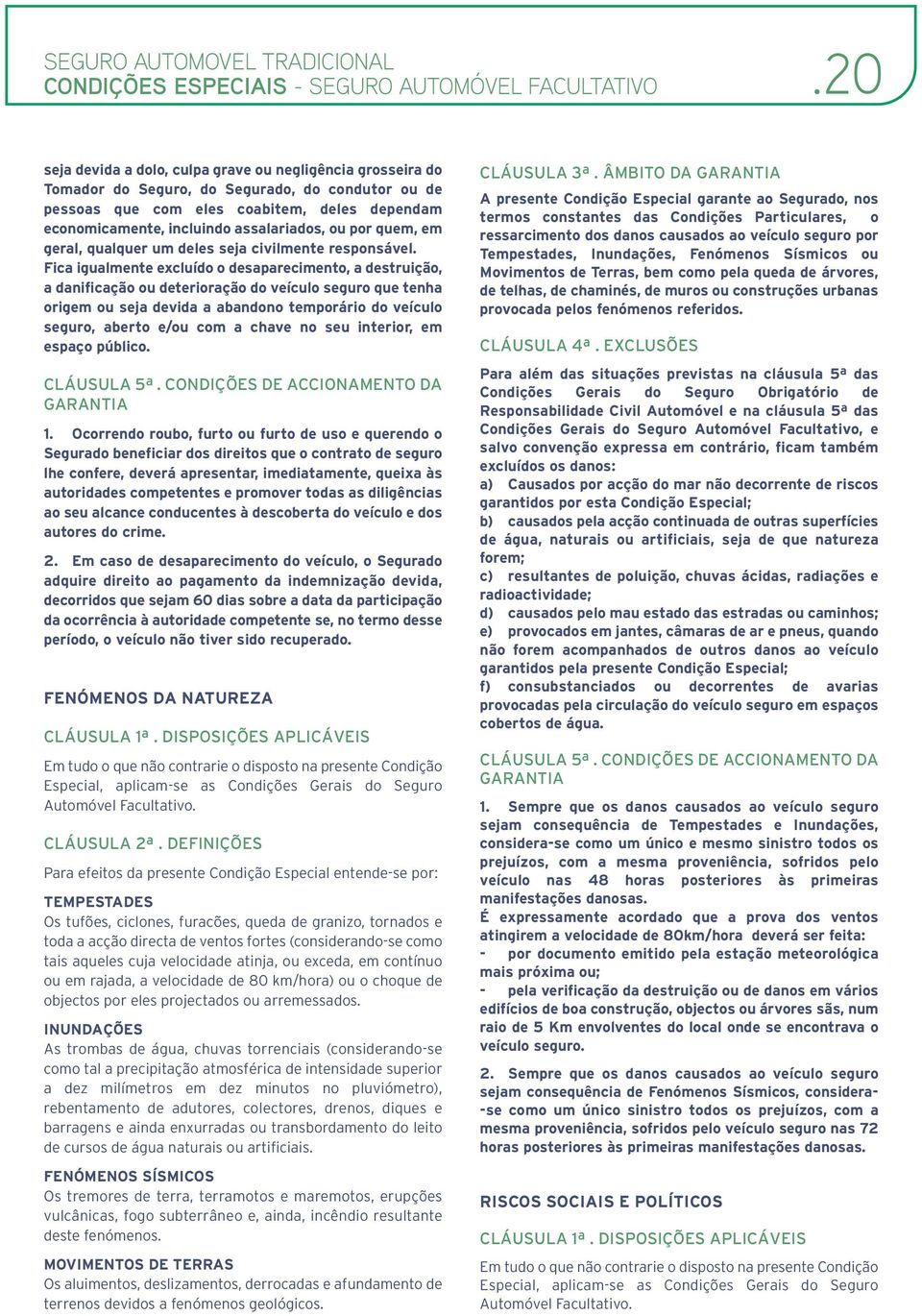 SEGURO AUTOMOVEL TRADICIONAL
CONDIÇÕES ESPECIAIS - SEGURO AUTOMÓVEL FACULTATIVO

.20

seja devida a dolo, culpa grave ou negligência grosseira do Tomador do Seguro, do Segurado, do condutor ou de pessoas que com eles coabitem, deles dependam economicamente, incluindo assalariados, ou por quem, em geral, qualquer um deles seja civilmente responsável.
Fica igualmente excluído o desaparecimento, a destruição, a danificação ou deterioração do veículo seguro que tenha origem ou seja devida a abandono temporário do veículo seguro, aberto e/ou com a chave no seu interior, em espaço público.

CLÁUSULA 5ª . CONDIÇÕES DE ACCIONAMENTO DA GARANTIA

1. Ocorrendo roubo, furto ou furto de uso e querendo o Segurado beneficiar dos direitos que o contrato de seguro lhe confere, deverá apresentar, imediatamente, queixa às autoridades competentes e promover todas as diligências ao seu alcance conducentes à descoberta do veículo e dos autores do crime.

2. Em caso de desaparecimento do veículo, o Segurado adquire direito ao pagamento da indemnização devida, decorridos que sejam 60 dias sobre a data da participação da ocorrência à autoridade competente se, no termo desse período, o veículo não tiver sido recuperado.

FENÓMENOS DA NATUREZA

CLÁUSULA 1ª . DISPOSIÇÕES APLICÁVEIS

Em tudo o que não contrarie o disposto na presente Condição Especial, aplicam-se as Condições Gerais do Seguro Automóvel Facultativo.

CLÁUSULA 2ª . DEFINIÇÕES

Para efeitos da presente Condição Especial entende-se por:

TEMPESTADES
Os tufões, ciclones, furacões, queda de granizo, tornados e toda a acção directa de ventos fortes (considerando-se como tais aqueles cuja velocidade atinja, ou exceda, em contínuo ou em rajada, a velocidade de 80 km/hora) ou o choque de objectos por eles projectados ou arremessados.

INUNDAÇÕES
As trombas de água, chuvas torrenciais (considerando-se como tal a precipitação atmosférica de intensidade superior a dez milímetros em dez minutos no pluviómetro), rebentamento de adutores, colectores, drenos, diques e barragens e ainda enxurradas ou transbordamento do leito de cursos de água naturais ou artificiais.

FENÓMENOS SÍSMICOS
Os tremores de terra, terramotos e maremotos, erupções vulcânicas, fogo subterrâneo e, ainda, incêndio resultante deste fenómenos.

MOVIMENTOS DE TERRAS
Os aluimentos, deslizamentos, derrocadas e afundamento de terrenos devidos a fenómenos geológicos.

CLÁUSULA 3ª . ÂMBITO DA GARANTIA

A presente Condição Especial garante ao Segurado, nos termos constantes das Condições Particulares, o ressarcimento dos danos causados ao veículo seguro por Tempestades, Inundações, Fenómenos Sísmicos ou Movimentos de Terras, bem como pela queda de árvores, de telhas, de chaminés, de muros ou construções urbanas provocada pelos fenómenos referidos.

CLÁUSULA 4ª . EXCLUSÕES

Para além das situações previstas na cláusula 5ª das Condições Gerais do Seguro Obrigatório de Responsabilidade Civil Automóvel e na cláusula 5ª das Condições Gerais do Seguro Automóvel Facultativo, e salvo convenção expressa em contrário, ficam também excluídos os danos:
a) Causados por acção do mar não decorrente de riscos garantidos por esta Condição Especial;
b) causados pela acção continuada de outras superfícies de água, naturais ou artificiais, seja de que natureza forem;
c) resultantes de poluição, chuvas ácidas, radiações e radioactividade;
d) causados pelo mau estado das estradas ou caminhos;
e) provocados em jantes, câmaras de ar e pneus, quando não forem acompanhados de outros danos ao veículo garantidos pela presente Condição Especial;
f) consubstanciados ou decorrentes de avarias provocadas pela circulação do veículo seguro em espaços cobertos de água.

CLÁUSULA 5ª . CONDIÇÕES DE ACCIONAMENTO DA GARANTIA

1. Sempre que os danos causados ao veículo seguro sejam consequência de Tempestades e Inundações, considera-se como um único e mesmo sinistro todos os prejuízos, com a mesma proveniência, sofridos pelo veículo nas 48 horas posteriores às primeiras manifestações danosas.
É expressamente acordado que a prova dos ventos atingirem a velocidade de 80km/hora deverá ser feita:
- por documento emitido pela estação meteorológica mais próxima ou;
- pela verificação da destruição ou de danos em vários edifícios de boa construção, objectos ou árvores sãs, num raio de 5 Km envolventes do local onde se encontrava o veículo seguro.

2. Sempre que os danos causados ao veículo seguro sejam consequência de Fenómenos Sísmicos, considera-se como um único sinistro todos os prejuízos, com a mesma proveniência, sofridos pelo veículo seguro nas 72 horas posteriores às primeiras manifestações danosas.

RISCOS SOCIAIS E POLÍTICOS

CLÁUSULA 1ª . DISPOSIÇÕES APLICÁVEIS

Em tudo o que não contrarie o disposto na presente Condição Especial, aplicam-se as Condições Gerais do Seguro Automóvel Facultativo.